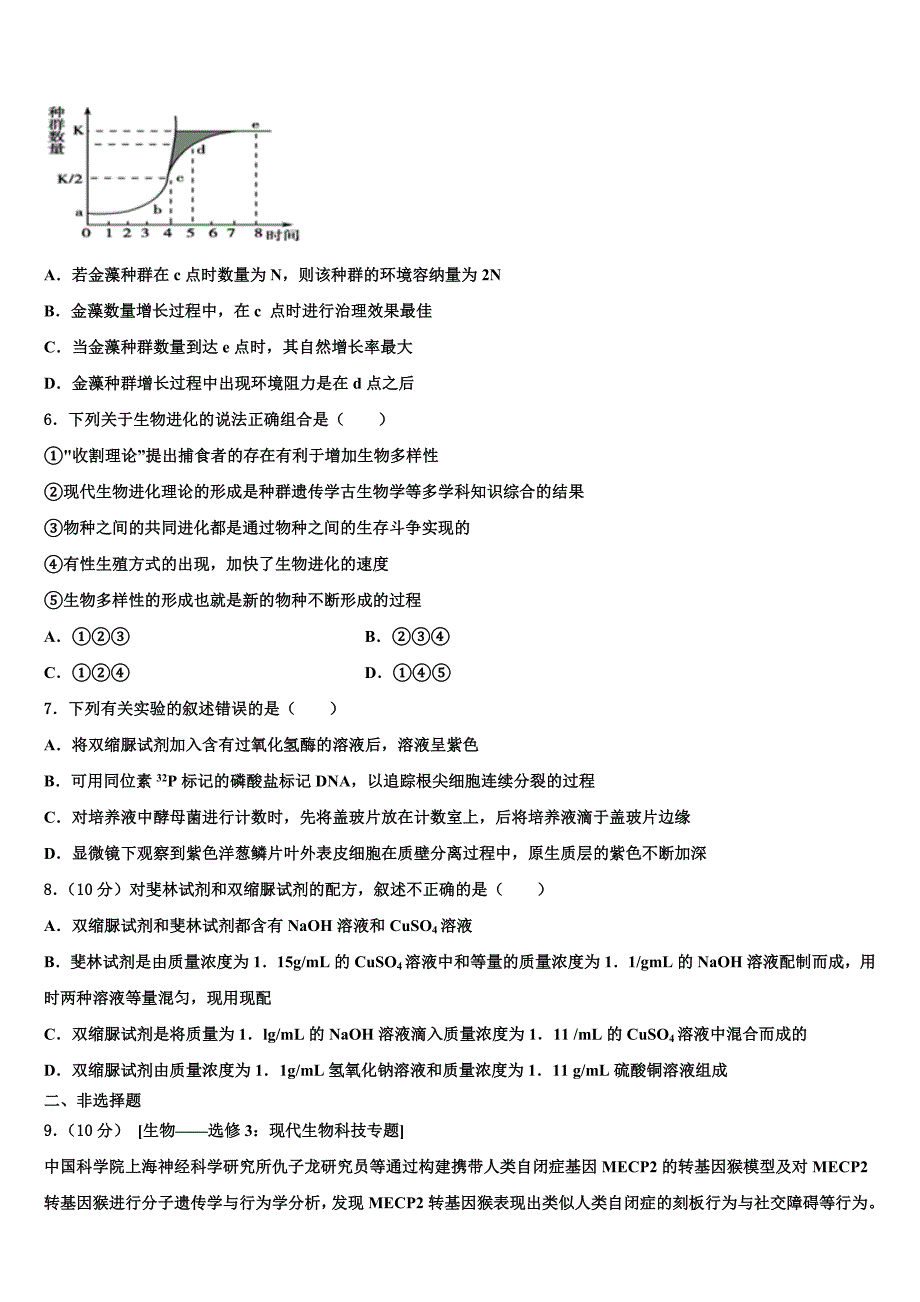 种群数量
K
K/2
a
b
c
d
e
0 1 2 3 4 5 6 7 8 时间

A．若金藻种群在 c 点时数量为 N，则该种群的环境容纳量为 2N

B．金藻数量增长过程中，在 c 点时进行治理效果最佳

C．当金藻种群数量到达 e 点时，其自然增长率最大

D．金藻种群增长过程中出现环境阻力是在 d 点之后

6．下列关于生物进化的说法正确组合是（　　）

①"收割理论"提出捕食者的存在有利于增加生物多样性

②现代生物进化理论的形成是种群遗传学古生物学等多学科知识综合的结果

③物种之间的共同进化都是通过物种之间的生存斗争实现的

④有性生殖方式的出现，加快了生物进化的速度

⑤生物多样性的形成也就是新的物种不断形成的过程

A．①②③

B．②③④

C．①②④

D．①④⑤

7．下列有关实验的叙述错误的是（　　）

A．将双缩脲试剂加入含有过氧化氢酶的溶液后，溶液呈紫色

B．可用同位素 $^{32}P$ 标记的磷酸盐标记 DNA，以追踪根尖细胞连续分裂的过程

C．对培养液中酵母菌进行计数时，先将盖玻片放在计数室上，后将培养液滴于盖玻片边缘

D．显微镜下观察到紫色洋葱鳞片叶外表皮细胞在质壁分离过程中，原生质层的紫色不断加深

8．（10 分）对斐林试剂和双缩脲试剂的配方，叙述不正确的是（　　）

A．双缩脲试剂和斐林试剂都含有 NaOH 溶液和 $CuSO_4$ 溶液

B．斐林试剂是由质量浓度为 1．15g/mL 的 $CuSO_4$ 溶液中和等量的质量浓度为 1．1/gmL 的 NaOH 溶液配制而成，用时两种溶液等量混匀，现用现配

C．双缩脲试剂是将质量为 1．lg/mL 的 NaOH 溶液滴入质量浓度为 1．11 /mL 的 $CuSO_4$ 溶液中混合而成的

D．双缩脲试剂由质量浓度为 1．1g/mL 氢氧化钠溶液和质量浓度为 1．11 g/mL 硫酸铜溶液组成

二、非选择题

9．（10 分） [生物——选修 3：现代生物科技专题]

中国科学院上海神经科学研究所仇子龙研究员等通过构建携带人类自闭症基因 MECP2 的转基因猴模型及对 MECP2 转基因猴进行分子遗传学与行为学分析，发现 MECP2 转基因猴表现出类似人类自闭症的刻板行为与社交障碍等行为。